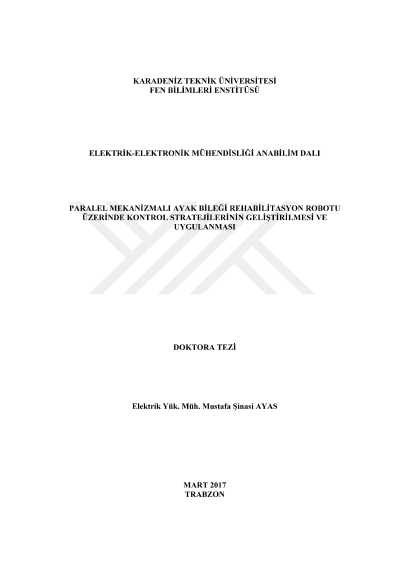 KARADENİZ TEKNİK ÜNİVERSİTESİ
FEN BİLİMLERİ ENSTİTÜSÜ

ELEKTRİK-ELEKTRONİK MÜHENDİSLİĞİ ANABİLİM DALI

PARALEL MEKANİZMALI AYAK BİLEĞİ REHABİLİTASYON ROBOTU ÜZERİNDE KONTROL STRATEJİLERİNİN GELİŞTİRİLMESİ VE UYGULANMASI

DOKTORA TEZİ

Elektrik Yük. Müh. Mustafa Şinasi AYAS

MART 2017
TRABZON